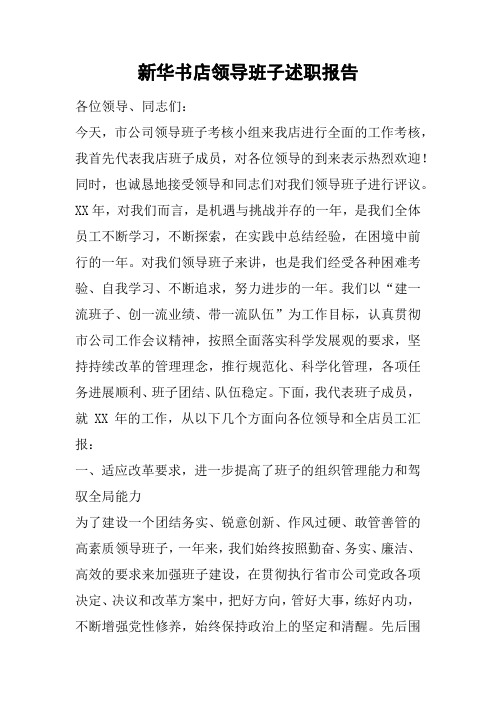 新华书店领导班子述职报告

各位领导、同志们：

今天，市公司领导班子考核小组来我店进行全面的工作考核，我首先代表我店班子成员，对各位领导的到来表示热烈欢迎！同时，也诚恳地接受领导和同志们对我们领导班子进行评议。XX 年，对我们而言，是机遇与挑战并存的一年，是我们全体员工不断学习，不断探索，在实践中总结经验，在困境中前行的一年。对我们领导班子来讲，也是我们经受各种困难考验、自我学习、不断追求，努力进步的一年。我们以“建一流班子、创一流业绩、带一流队伍”为工作目标，认真贯彻市公司工作会议精神，按照全面落实科学发展观的要求，坚持持续改革的管理理念，推行规范化、科学化管理，各项任务进展顺利、班子团结、队伍稳定。下面，我代表班子成员，就 XX 年的工作，从以下几个方面向各位领导和全店员工汇报：

一、适应改革要求，进一步提高了班子的组织管理能力和驾驭全局能力

为了建设一个团结务实、锐意创新、作风过硬、敢管善管的高素质领导班子，一年来，我们始终按照勤奋、务实、廉洁、高效的要求来加强班子建设，在贯彻执行省市公司党政各项决定、决议和改革方案中，把好方向，管好大事，练好内功，不断增强党性修养，始终保持政治上的坚定和清醒。先后围